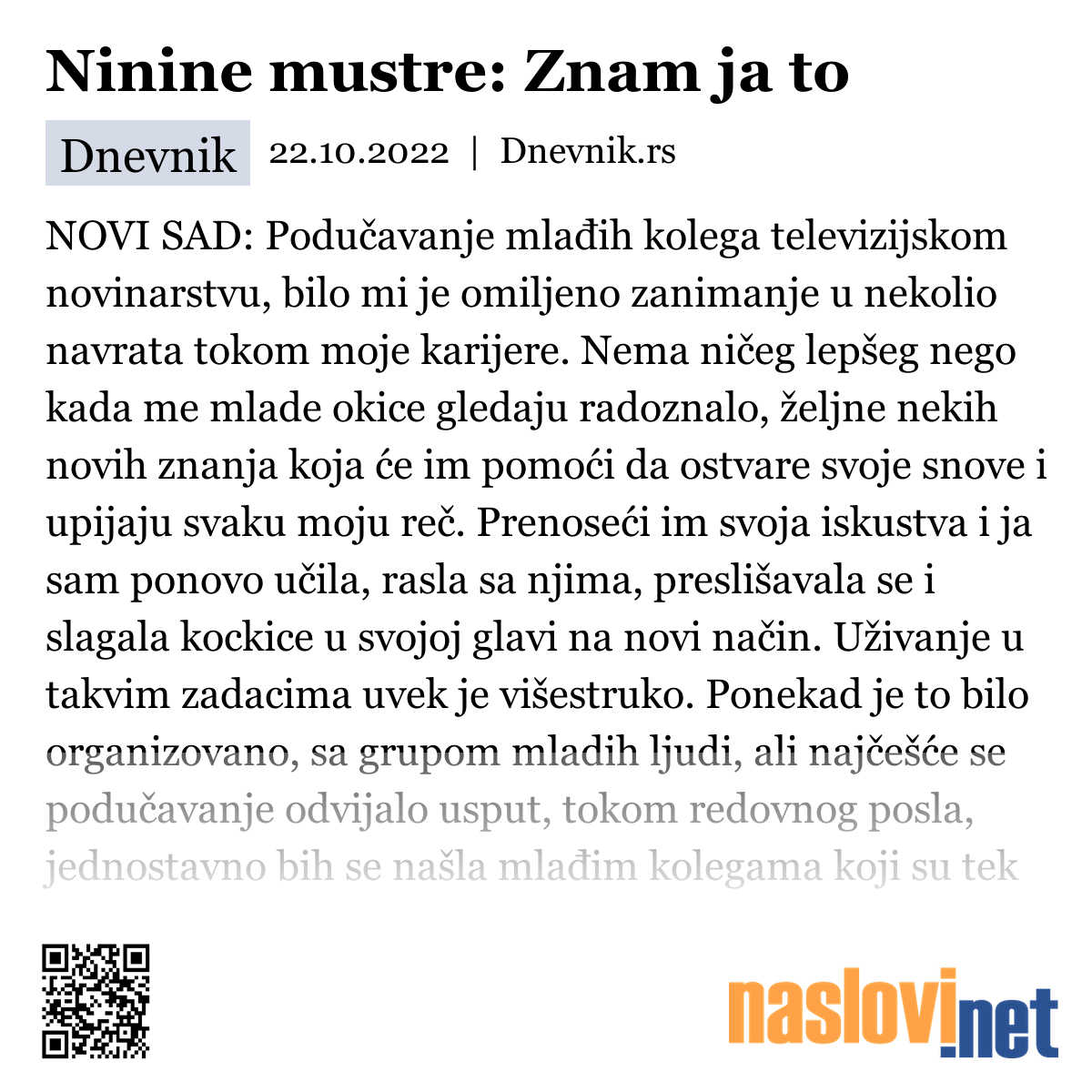 Ninine mustre: Znam ja to

Dnevnik 22.10.2022 | Dnevnik.rs

NOVI SAD: Podučavanje mlađih kolega televizijskom novinarstvu, bilo mi je omiljeno zanimanje u nekolio navrata tokom moje karijere. Nema ničeg lepšeg nego kada me mlade okice gledaju radoznalo, željne nekih novih znanja koja će im pomoći da ostvare svoje snove i upijaju svaku moju reč. Prenoseći im svoja iskustva i ja sam ponovo učila, rasla sa njima, preslišavala se i slagala kockice u svojoj glavi na novi način. Uživanje u takvim zadacima uvek je višestruko. Ponekad je to bilo organizovano, sa grupom mladih ljudi, ali najčešće se podučavanje odvijalo usput, tokom redovnog posla, jednostavno bih se našla mlađim kolegama koji su tek

naslovi.net